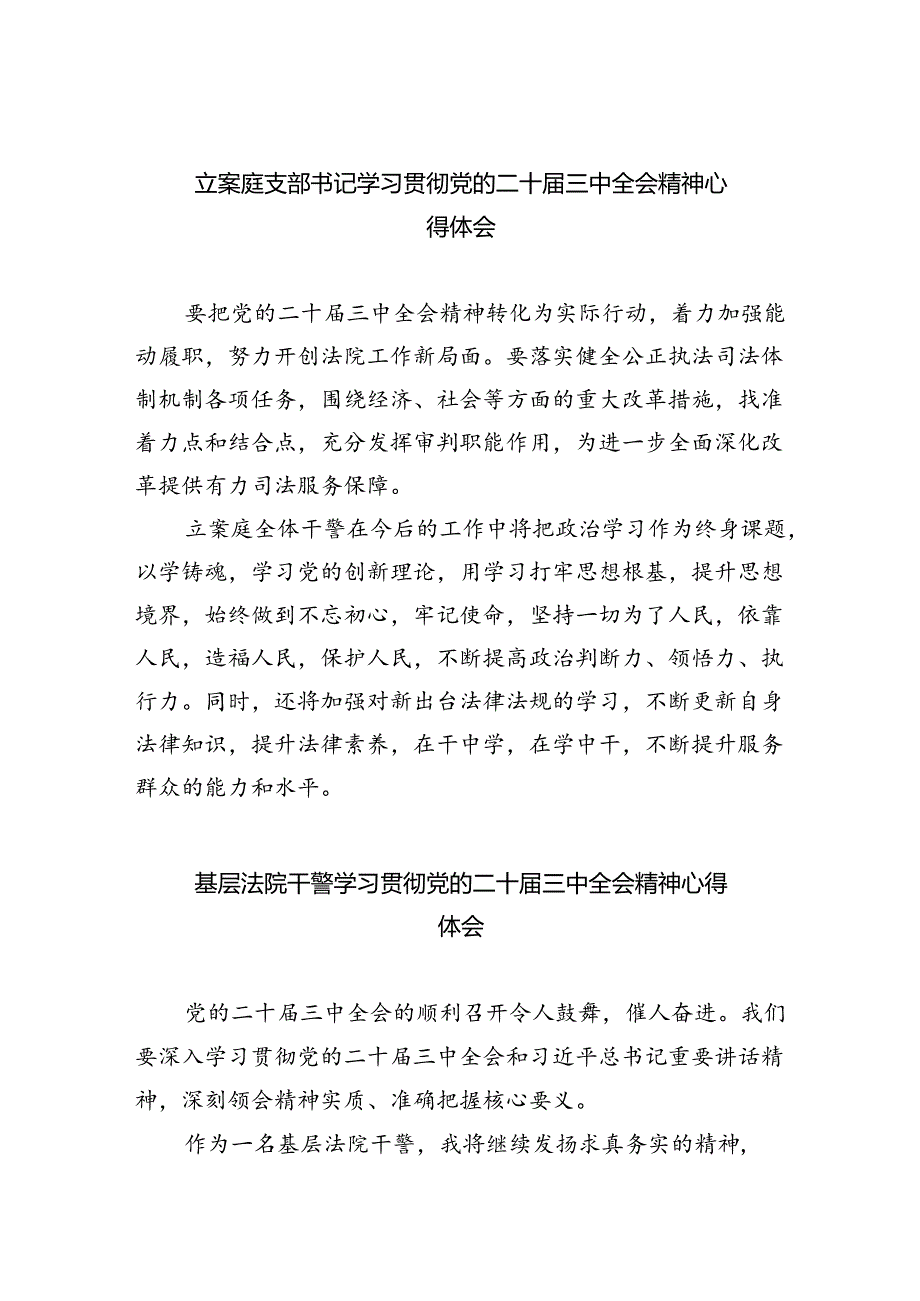 立案庭支部书记学习贯彻党的二十届三中全会精神心得体会

要把党的二十届三中全会精神转化为实际行动，着力加强能动履职，努力开创法院工作新局面。要落实健全公正执法司法体制机制各项任务，围绕经济、社会等方面的重大改革措施，找准着力点和结合点，充分发挥审判职能作用，为进一步全面深化改革提供有力司法服务保障。

立案庭全体干警在今后的工作中将把政治学习作为终身课题，以学铸魂，学习党的创新理论，用学习打牢思想根基，提升思想境界，始终做到不忘初心，牢记使命，坚持一切为了人民，依靠人民，造福人民，保护人民，不断提高政治判断力、领悟力、执行力。同时，还将加强对新出台法律法规的学习，不断更新自身法律知识，提升法律素养，在干中学，在学中干，不断提升服务群众的能力和水平。

基层法院干警学习贯彻党的二十届三中全会精神心得体会

党的二十届三中全会的顺利召开令人鼓舞，催人奋进。我们要深入学习贯彻党的二十届三中全会和习近平总书记重要讲话精神，深刻领会精神实质、准确把握核心要义。

作为一名基层法院干警，我将继续发扬求真务实的精神，